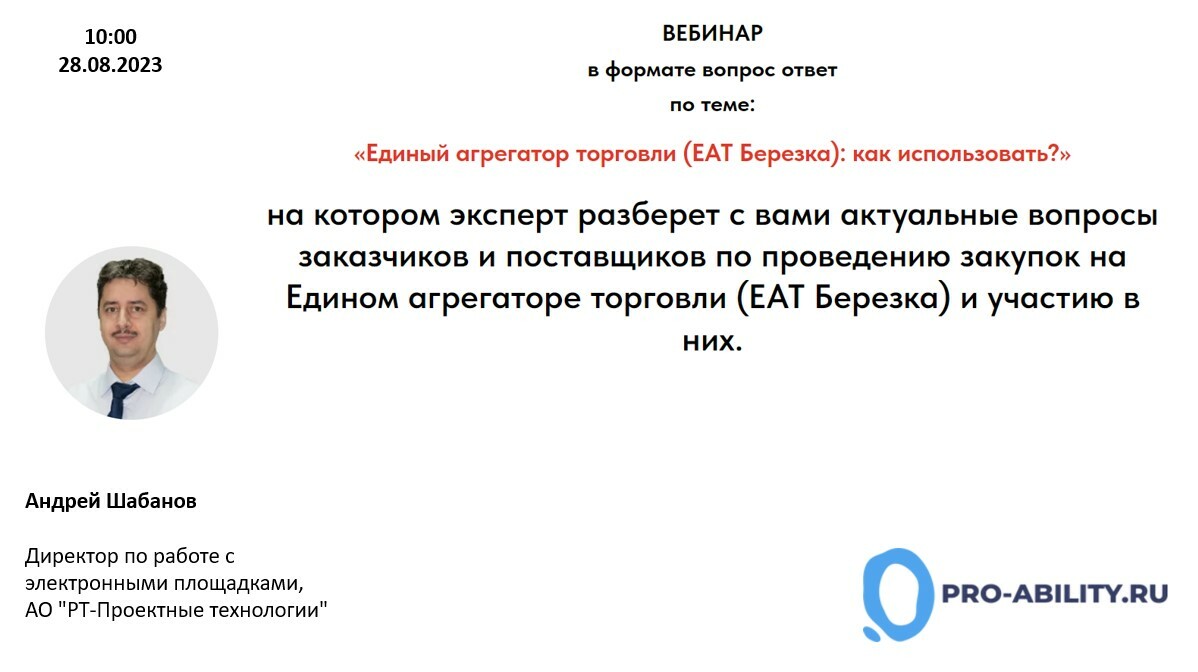 10:00
28.08.2023

ВЕБИНАР
в формате вопрос ответ
по теме:

«Единый агрегатор торговли (ЕАТ Березка): как использовать?»

на котором эксперт разберет с вами актуальные вопросы заказчиков и поставщиков по проведению закупок на Едином агрегаторе торговли (ЕАТ Березка) и участию в них.

Андрей Шабанов

Директор по работе с электронными площадками, АО "РТ-Проектные технологии"

PRO-ABILITY.RU